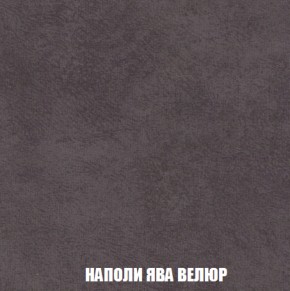 НАПОЛИ ЯВА ВЕЛЮР